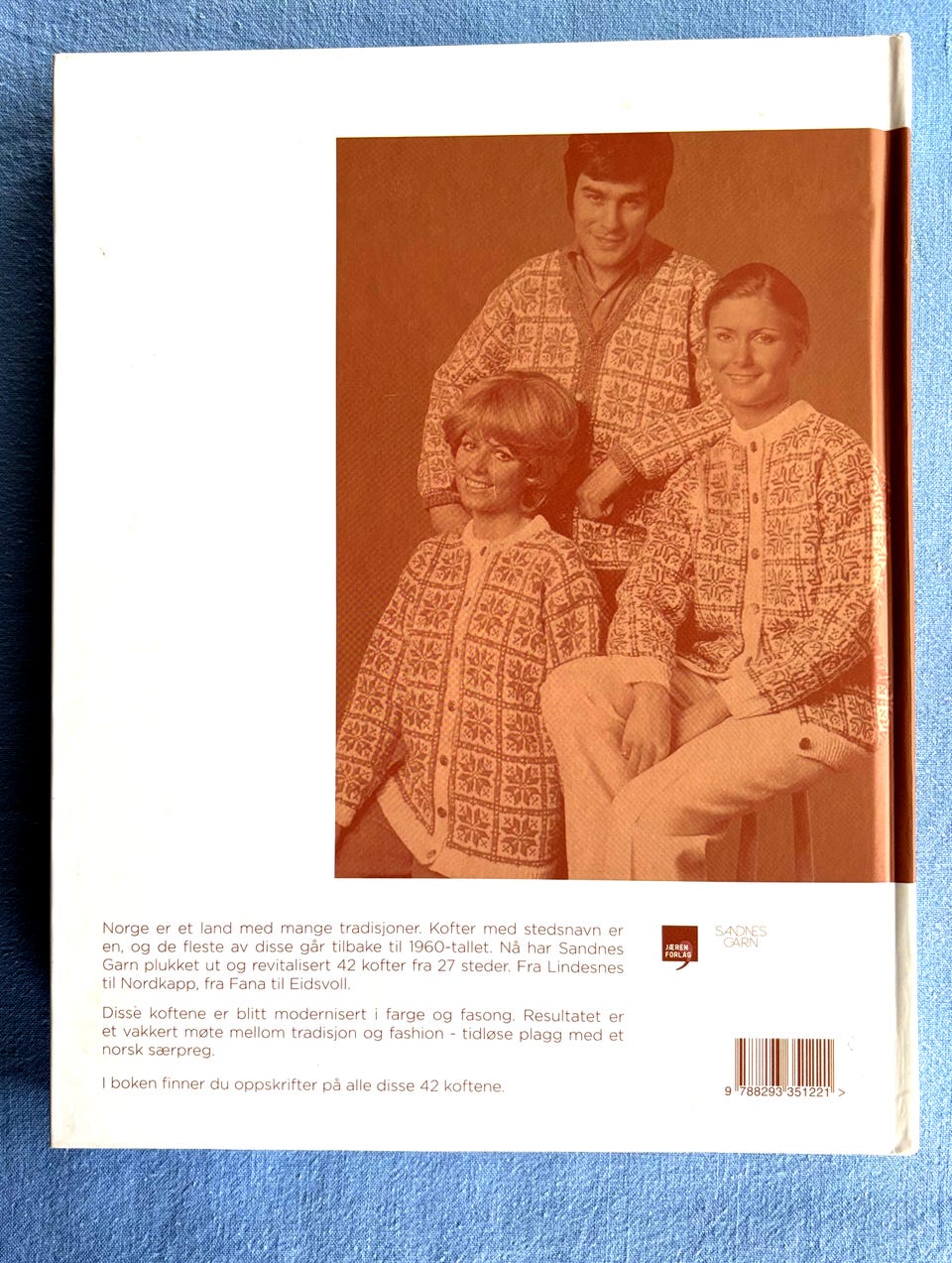 Norge er et land med mange tradisjoner. Kofter med stedsnavn er en, og de fleste av disse går tilbake til 1960-tallet. Nå har Sandnes Garn plukket ut og revitalisert 42 kofter fra 27 steder. Fra Lindesnes til Nordkapp, fra Fana til Eidsvoll.

Disse koftene er blitt modernisert i farge og fasong. Resultatet er et vakkert møte mellom tradisjon og fashion - tidløse plagg med et norsk særpreg.

I boken finner du oppskrifter på alle disse 42 koftene.

JÆREN FORLAG

SANDNES GARN

9 788293 351221 >